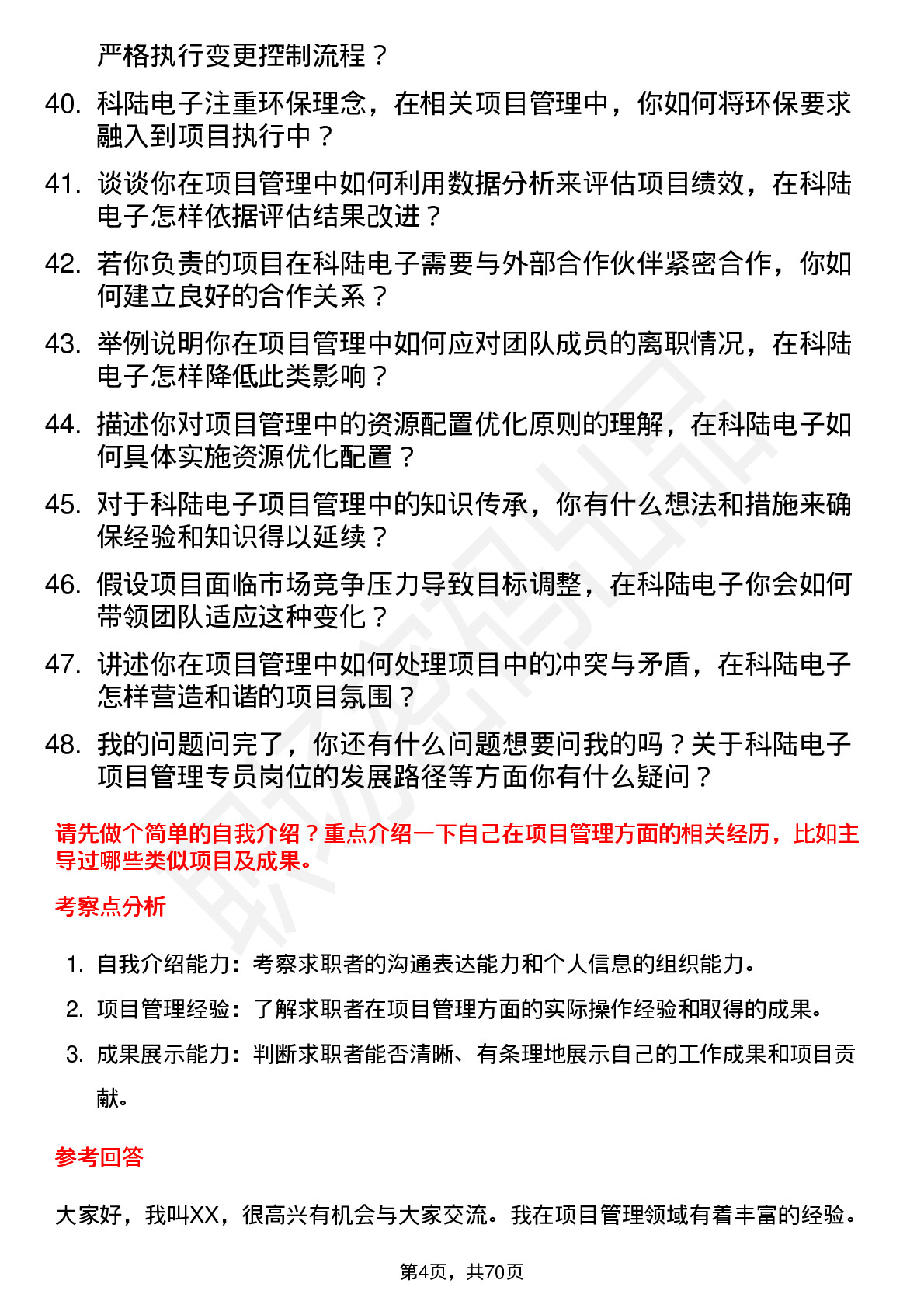 严格执行变更控制流程？

40. 科陆电子注重环保理念，在相关项目管理中，你如何将环保要求融入到项目执行中？

41. 谈谈你在项目管理中如何利用数据分析来评估项目绩效，在科陆电子怎样依据评估结果改进？

42. 若你负责的项目在科陆电子需要与外部合作伙伴紧密合作，你如何建立良好的合作关系？

43. 举例说明你在项目管理中如何应对团队成员的离职情况，在科陆电子怎样降低此类影响？

44. 描述你对项目管理中的资源配置优化原则的理解，在科陆电子如何具体实施资源优化配置？

45. 对于科陆电子项目管理中的知识传承，你有什么想法和措施来确保经验和知识得以延续？

46. 假设项目面临市场竞争压力导致目标调整，在科陆电子你会如何带领团队适应这种变化？

47. 讲述你在项目管理中如何处理项目中的冲突与矛盾，在科陆电子怎样营造和谐的项目氛围？

48. 我的问题问完了，你还有什么问题想要问我的吗？关于科陆电子项目管理专员岗位的发展路径等方面你有什么疑问？

请先做个简单的自我介绍？重点介绍一下自己在项目管理方面的相关经历，比如主导过哪些类似项目及成果。

考察点分析

1. 自我介绍能力：考察求职者的沟通表达能力和个人信息的组织能力。

2. 项目管理经验：了解求职者在项目管理方面的实际操作经验和取得的成果。

3. 成果展示能力：判断求职者能否清晰、有条理地展示自己的工作成果和项目贡献。

参考回答

大家好，我叫XX，很高兴有机会与大家交流。我在项目管理领域有着丰富的经验。

第4页，共70页